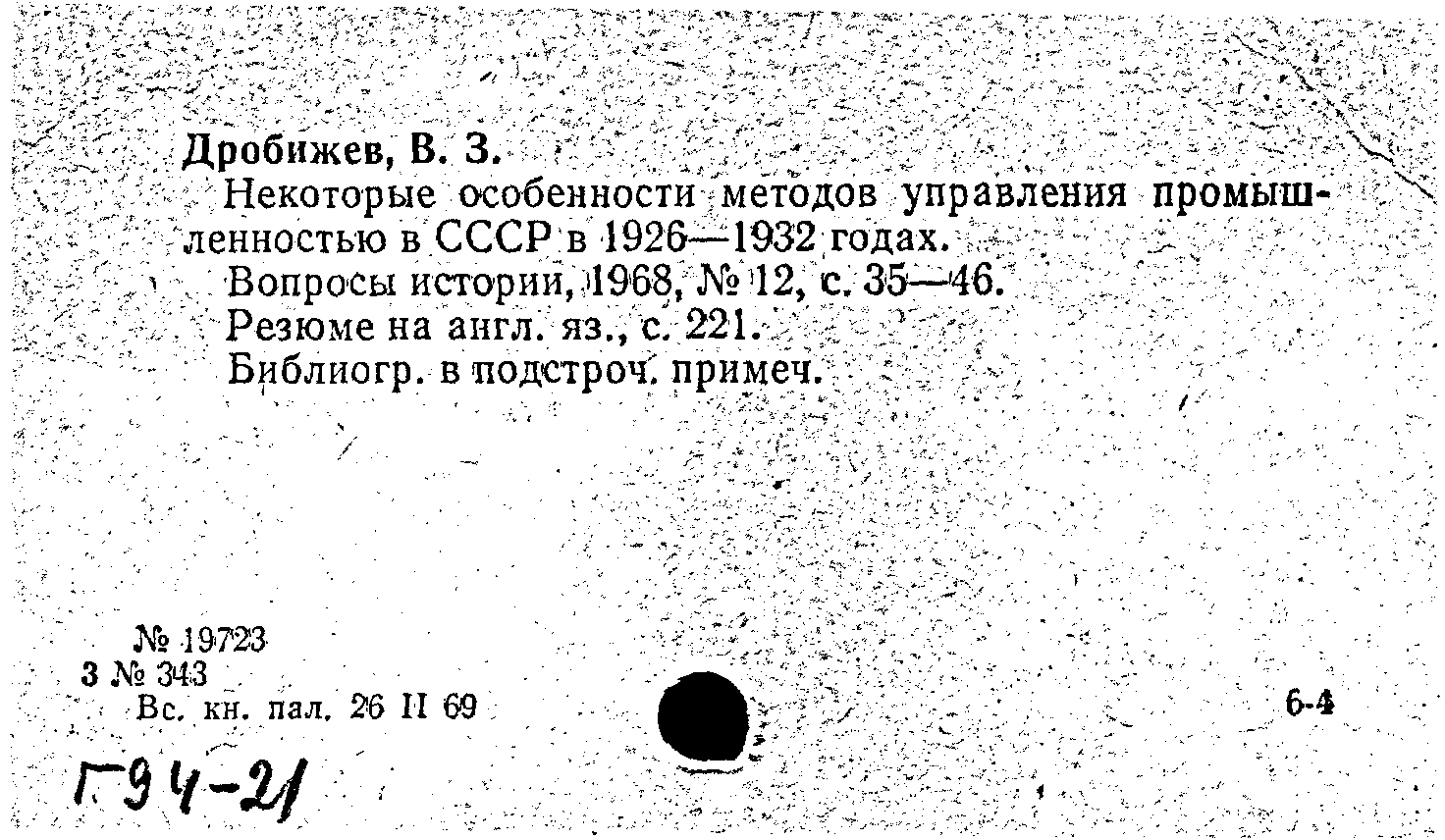 Дробижев, В. З.

Некоторые особенности методов управления промышленностью в СССР в 1926—1932 годах.

Вопросы истории, 1968, № 12, с. 35—46.

Резюме на англ. яз., с. 221.

Библиогр. в подстроч. примеч.

№ 19723
3 № 343
Вс. кн. пал. 26 II 69

6-4

Г94-21